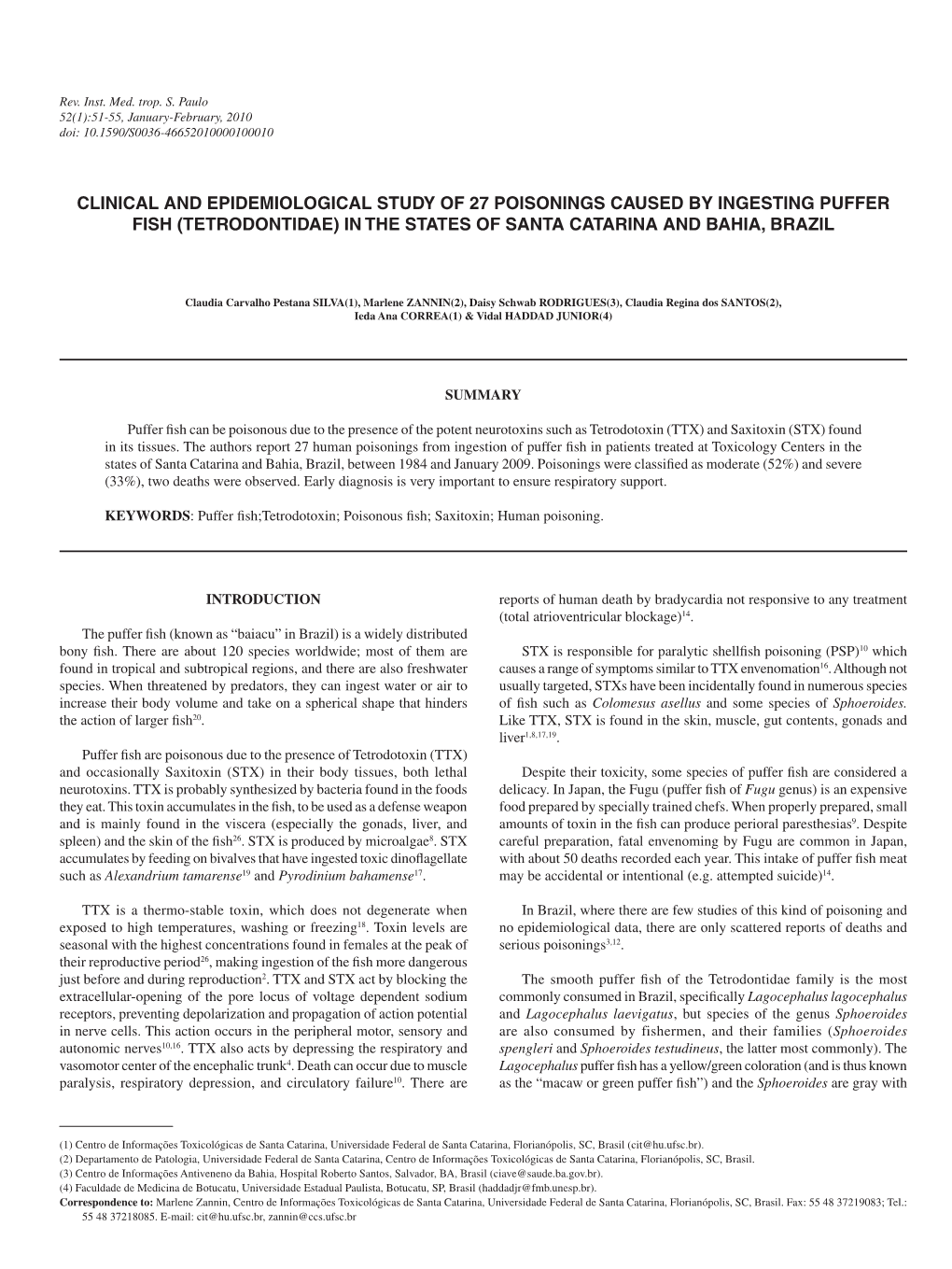 Rev. Inst. Med. trop. S. Paulo
52(1):51-55, January-February, 2010
doi: 10.1590/S0036-46652010000100010

CLINICAL AND EPIDEMIOLOGICAL STUDY OF 27 POISONINGS CAUSED BY INGESTING PUFFER FISH (TETRODONTIDAE) IN THE STATES OF SANTA CATARINA AND BAHIA, BRAZIL

Claudia Carvalho Pestana SILVA(1), Marlene ZANNIN(2), Daisy Schwab RODRIGUES(3), Claudia Regina dos SANTOS(2), Ieda Ana CORREA(1) & Vidal HADDAD JUNIOR(4)

SUMMARY

Puffer fish can be poisonous due to the presence of the potent neurotoxins such as Tetrodotoxin (TTX) and Saxitoxin (STX) found in its tissues. The authors report 27 human poisonings from ingestion of puffer fish in patients treated at Toxicology Centers in the states of Santa Catarina and Bahia, Brazil, between 1984 and January 2009. Poisonings were classified as moderate (52%) and severe (33%), two deaths were observed. Early diagnosis is very important to ensure respiratory support.

KEYWORDS: Puffer fish;Tetrodotoxin; Poisonous fish; Saxitoxin; Human poisoning.

INTRODUCTION

The puffer fish (known as “baiacu” in Brazil) is a widely distributed bony fish. There are about 120 species worldwide; most of them are found in tropical and subtropical regions, and there are also freshwater species. When threatened by predators, they can ingest water or air to increase their body volume and take on a spherical shape that hinders the action of larger fish$^{20}$.

Puffer fish are poisonous due to the presence of Tetrodotoxin (TTX) and occasionally Saxitoxin (STX) in their body tissues, both lethal neurotoxins. TTX is probably synthesized by bacteria found in the foods they eat. This toxin accumulates in the fish, to be used as a defense weapon and is mainly found in the viscera (especially the gonads, liver, and spleen) and the skin of the fish$^{26}$. STX is produced by microalgae$^{8}$. STX accumulates by feeding on bivalves that have ingested toxic dinoflagellate such as Alexandrium tamarense$^{19}$ and Pyrodinium bahamense$^{17}$.

TTX is a thermo-stable toxin, which does not degenerate when exposed to high temperatures, washing or freezing$^{18}$. Toxin levels are seasonal with the highest concentrations found in females at the peak of their reproductive period$^{26}$, making ingestion of the fish more dangerous just before and during reproduction$^{2}$. TTX and STX act by blocking the extracellular-opening of the pore locus of voltage dependent sodium receptors, preventing depolarization and propagation of action potential in nerve cells. This action occurs in the peripheral motor, sensory and autonomic nerves$^{10,16}$. TTX also acts by depressing the respiratory and vasomotor center of the encephalic trunk$^{4}$. Death can occur due to muscle paralysis, respiratory depression, and circulatory failure$^{10}$. There are reports of human death by bradycardia not responsive to any treatment (total atrioventricular blockage)$^{14}$.

STX is responsible for paralytic shellfish poisoning (PSP)$^{10}$ which causes a range of symptoms similar to TTX envenomation$^{16}$. Although not usually targeted, STXs have been incidentally found in numerous species of fish such as Colomesus asellus and some species of Sphoeroides. Like TTX, STX is found in the skin, muscle, gut contents, gonads and liver$^{1,8,17,19}$.

Despite their toxicity, some species of puffer fish are considered a delicacy. In Japan, the Fugu (puffer fish of Fugu genus) is an expensive food prepared by specially trained chefs. When properly prepared, small amounts of toxin in the fish can produce perioral paresthesias$^{9}$. Despite careful preparation, fatal envenoming by Fugu are common in Japan, with about 50 deaths recorded each year. This intake of puffer fish meat may be accidental or intentional (e.g. attempted suicide)$^{14}$.

In Brazil, where there are few studies of this kind of poisoning and no epidemiological data, there are only scattered reports of deaths and serious poisonings$^{3,12}$.

The smooth puffer fish of the Tetrodontidae family is the most commonly consumed in Brazil, specifically Lagocephalus lagocephalus and Lagocephalus laevigatus, but species of the genus Sphoeroides are also consumed by fishermen, and their families (Sphoeroides spengleri and Sphoeroides testudineus, the latter most commonly). The Lagocephalus puffer fish has a yellow/green coloration (and is thus known as the “macaw or green puffer fish”) and the Sphoeroides are gray with

(1) Centro de Informações Toxicológicas de Santa Catarina, Universidade Federal de Santa Catarina, Florianópolis, SC, Brasil (cit@hu.ufsc.br).
(2) Departamento de Patologia, Universidade Federal de Santa Catarina, Centro de Informações Toxicológicas de Santa Catarina, Florianópolis, SC, Brasil.
(3) Centro de Informações Antiveneno da Bahia, Hospital Roberto Santos, Salvador, BA, Brasil (ciave@saude.ba.gov.br).
(4) Faculdade de Medicina de Botucatu, Universidade Estadual Paulista, Botucatu, SP, Brasil (haddadjr@fmb.unesp.br).
Correspondence to: Marlene Zannin, Centro de Informações Toxicológicas de Santa Catarina, Universidade Federal de Santa Catarina, Florianópolis, SC, Brasil. Fax: 55 48 37219083; Tel.: 55 48 37218085. E-mail: cit@hu.ufsc.br, zannin@ccs.ufsc.br